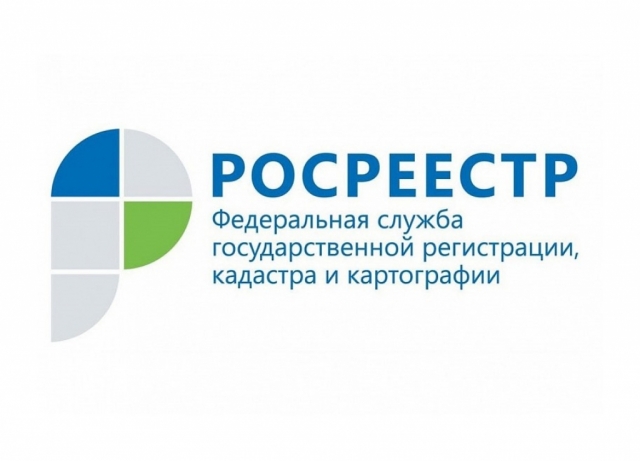 РОСРЕЕСТР

Федеральная служба государственной регистрации, кадастра и картографии